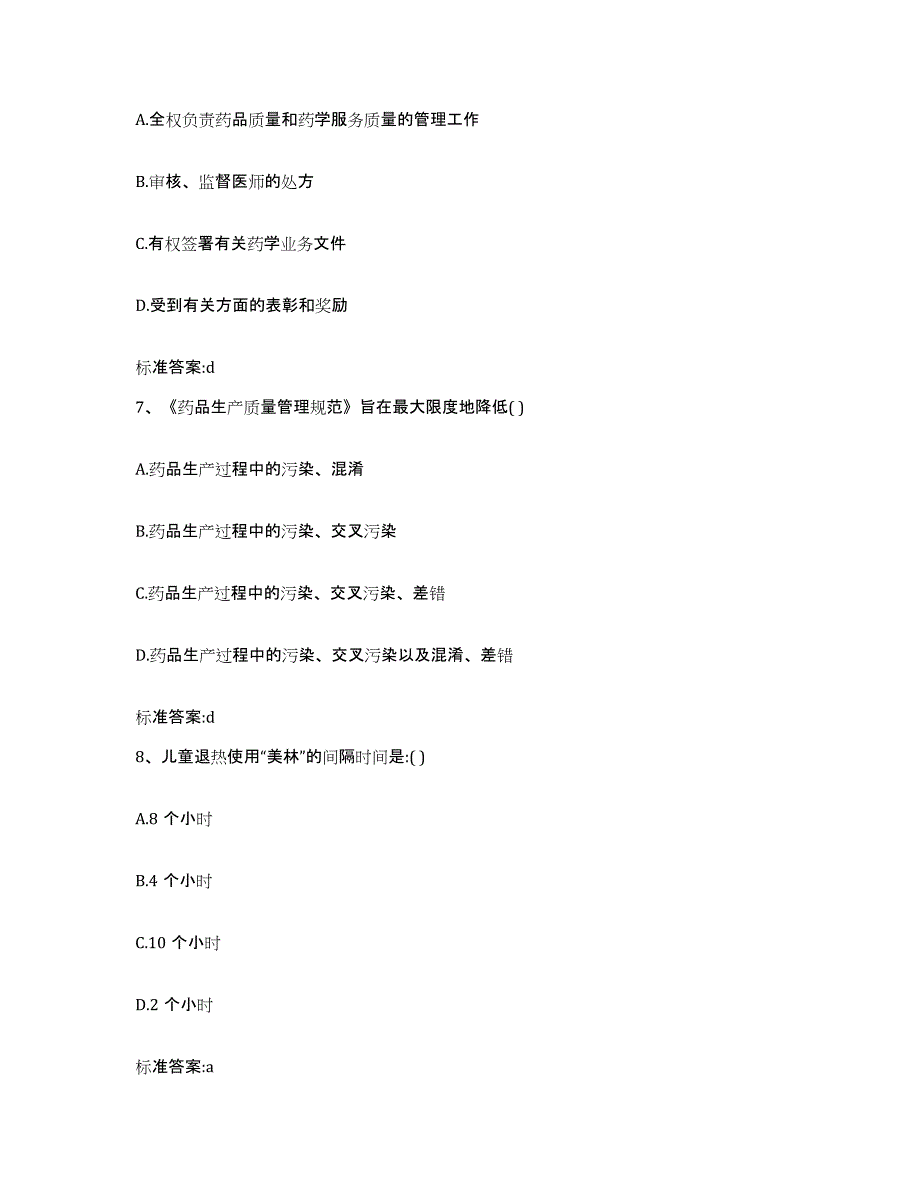 A.全权负责药品质量和药学服务质量的管理工作

B.审核、监督医师的处方

C.有权签署有关药学业务文件

D.受到有关方面的表彰和奖励

标准答案:d

7、《药品生产质量管理规范》旨在最大限度地降低( )

A.药品生产过程中的污染、混淆

B.药品生产过程中的污染、交叉污染

C.药品生产过程中的污染、交叉污染、差错

D.药品生产过程中的污染、交叉污染以及混淆、差错

标准答案:d

8、儿童退热使用“美林”的间隔时间是:( )

A.8 个小时

B.4 个小时

C.10 个小时

D.2 个小时

标准答案:a